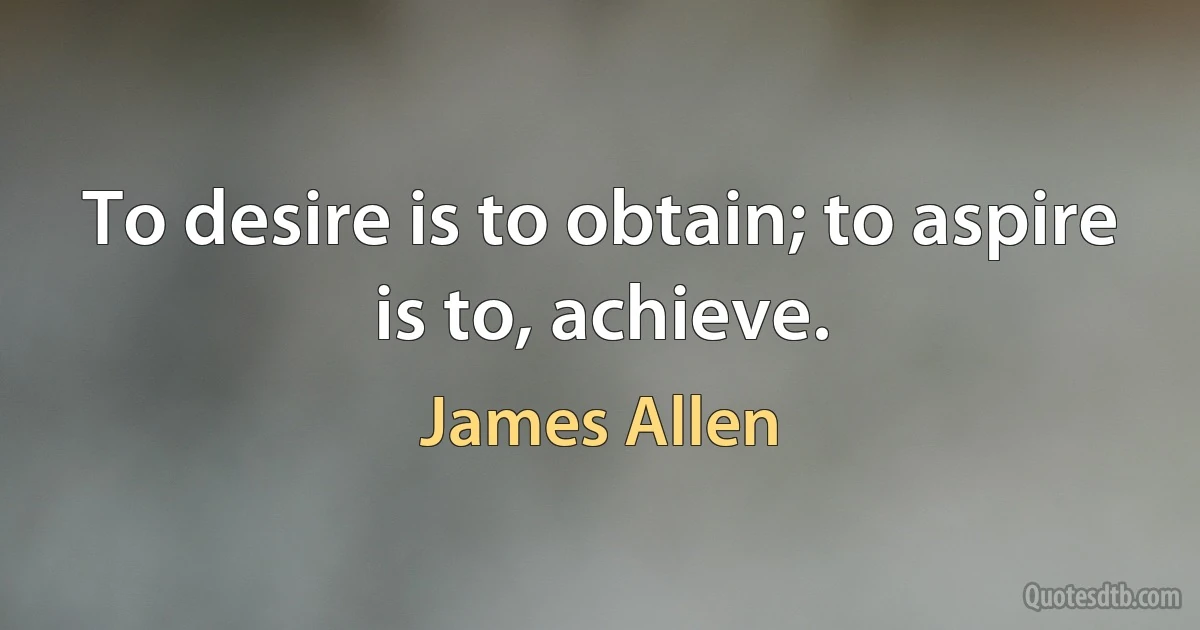 To desire is to obtain; to aspire is to, achieve.

James Allen

Quotesdtb.com